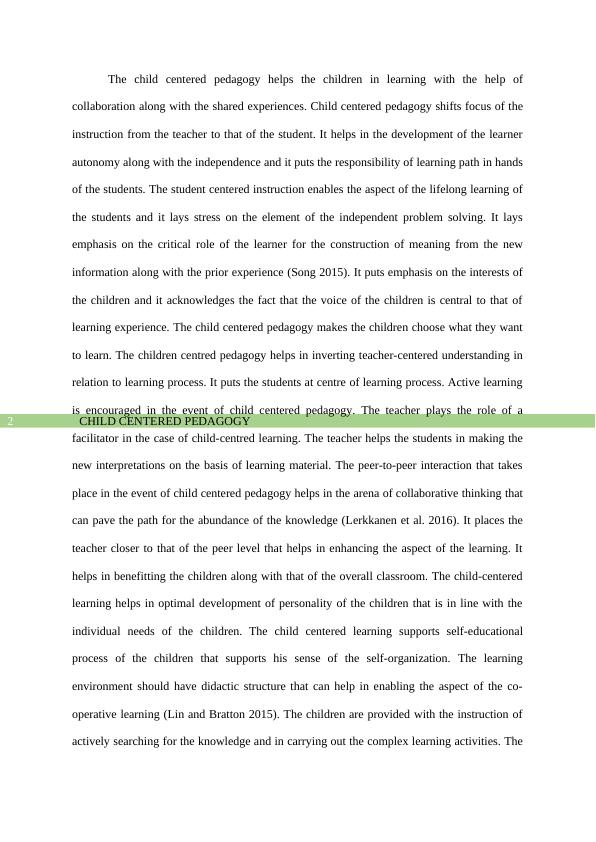 The child centered pedagogy helps the children in learning with the help of collaboration along with the shared experiences. Child centered pedagogy shifts focus of the instruction from the teacher to that of the student. It helps in the development of the learner autonomy along with the independence and it puts the responsibility of learning path in hands of the students. The student centered instruction enables the aspect of the lifelong learning of the students and it lays stress on the element of the independent problem solving. It lays emphasis on the critical role of the learner for the construction of meaning from the new information along with the prior experience (Song 2015). It puts emphasis on the interests of the children and it acknowledges the fact that the voice of the children is central to that of learning experience. The child centered pedagogy makes the children choose what they want to learn. The children centred pedagogy helps in inverting teacher-centered understanding in relation to learning process. It puts the students at centre of learning process. Active learning is encouraged in the event of child centered pedagogy. The teacher plays the role of a

2 CHILD CENTERED PEDAGOGY

facilitator in the case of child-centred learning. The teacher helps the students in making the new interpretations on the basis of learning material. The peer-to-peer interaction that takes place in the event of child centered pedagogy helps in the arena of collaborative thinking that can pave the path for the abundance of the knowledge (Lerkkanen et al. 2016). It places the teacher closer to that of the peer level that helps in enhancing the aspect of the learning. It helps in benefitting the children along with that of the overall classroom. The child-centered learning helps in optimal development of personality of the children that is in line with the individual needs of the children. The child centered learning supports self-educational process of the children that supports his sense of the self-organization. The learning environment should have didactic structure that can help in enabling the aspect of the co-operative learning (Lin and Bratton 2015). The children are provided with the instruction of actively searching for the knowledge and in carrying out the complex learning activities. The